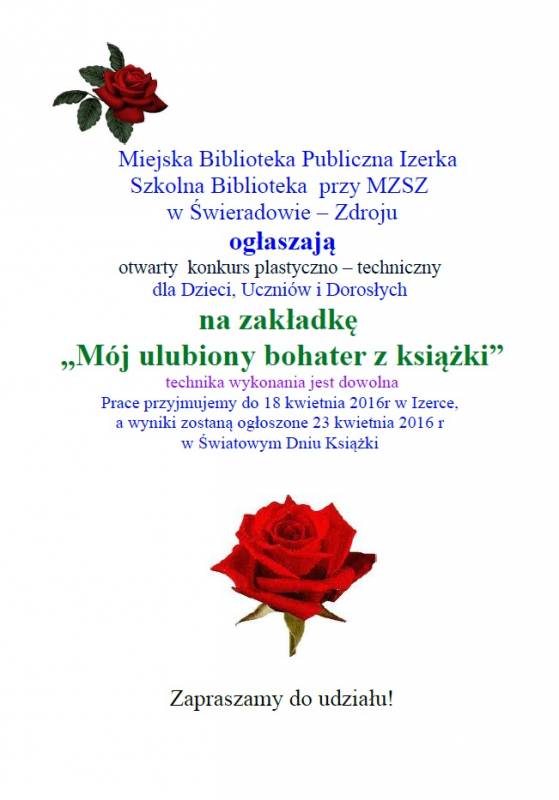 Miejska Biblioteka Publiczna Izerka
Szkolna Biblioteka przy MZSZ
w Świeradowie – Zdroju

ogłaszają

otwarty konkurs plastyczno – techniczny
dla Dzieci, Uczniów i Dorosłych

na zakładkę
„Mój ulubiony bohater z książki”

technika wykonania jest dowolna

Prace przyjmujemy do 18 kwietnia 2016r w Izerce,
a wyniki zostaną ogłoszone 23 kwietnia 2016 r
w Światowym Dniu Książki

Zapraszamy do udziału!